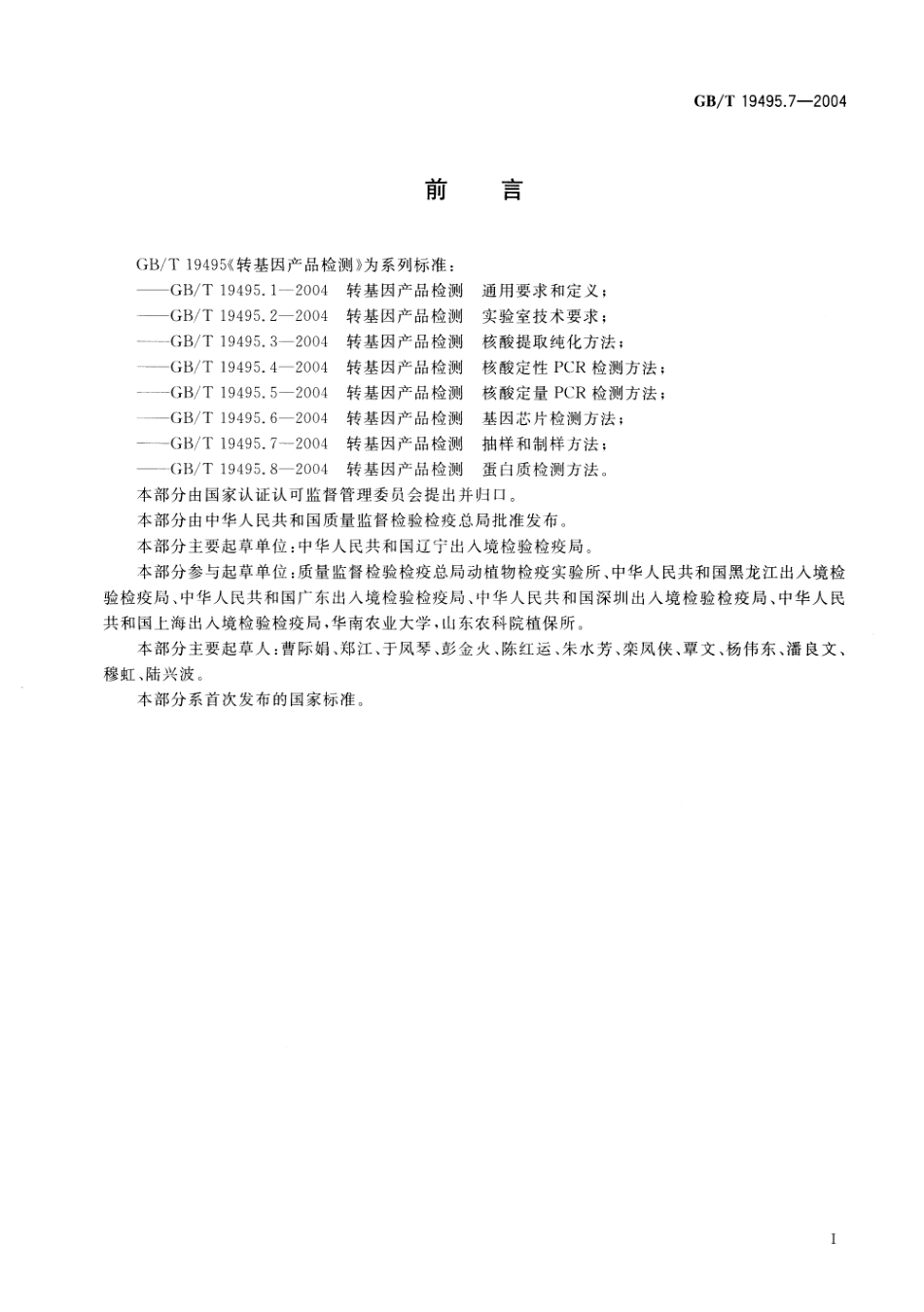 GB/T 19495.7—2004

前　言

GB/T 19495《转基因产品检测》为系列标准：
——GB/T 19495.1—2004　转基因产品检测　通用要求和定义；
——GB/T 19495.2—2004　转基因产品检测　实验室技术要求；
——GB/T 19495.3—2004　转基因产品检测　核酸提取纯化方法；
——GB/T 19495.4—2004　转基因产品检测　核酸定性 PCR 检测方法；
——GB/T 19495.5—2004　转基因产品检测　核酸定量 PCR 检测方法；
——GB/T 19495.6—2004　转基因产品检测　基因芯片检测方法；
——GB/T 19495.7—2004　转基因产品检测　抽样和制样方法；
——GB/T 19495.8—2004　转基因产品检测　蛋白质检测方法。

本部分由国家认证认可监督管理委员会提出并归口。

本部分由中华人民共和国质量监督检验检疫总局批准发布。

本部分主要起草单位：中华人民共和国辽宁出入境检验检疫局。

本部分参与起草单位：质量监督检验检疫总局动植物检疫实验所、中华人民共和国黑龙江出入境检验检疫局、中华人民共和国广东出入境检验检疫局、中华人民共和国深圳出入境检验检疫局、中华人民共和国上海出入境检验检疫局，华南农业大学，山东农科院植保所。

本部分主要起草人：曹际娟、郑江、于凤琴、彭金火、陈红运、朱水芳、栾凤侠、覃文、杨伟东、潘良文、穆虹、陆兴波。

本部分系首次发布的国家标准。

I